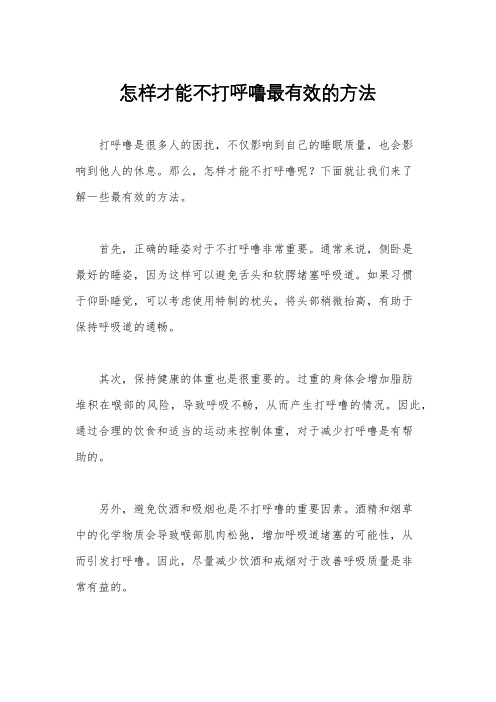 怎样才能不打呼噜最有效的方法

打呼噜是很多人的困扰，不仅影响到自己的睡眠质量，也会影响到他人的休息。那么，怎样才能不打呼噜呢？下面就让我们来了解一些最有效的方法。

首先，正确的睡姿对于不打呼噜非常重要。通常来说，侧卧是最好的睡姿，因为这样可以避免舌头和软腭堵塞呼吸道。如果习惯于仰卧睡觉，可以考虑使用特制的枕头，将头部稍微抬高，有助于保持呼吸道的通畅。

其次，保持健康的体重也是很重要的。过重的身体会增加脂肪堆积在喉部的风险，导致呼吸不畅，从而产生打呼噜的情况。因此，通过合理的饮食和适当的运动来控制体重，对于减少打呼噜是有帮助的。

另外，避免饮酒和吸烟也是不打呼噜的重要因素。酒精和烟草中的化学物质会导致喉部肌肉松弛，增加呼吸道堵塞的可能性，从而引发打呼噜。因此，尽量减少饮酒和戒烟对于改善呼吸质量是非常有益的。